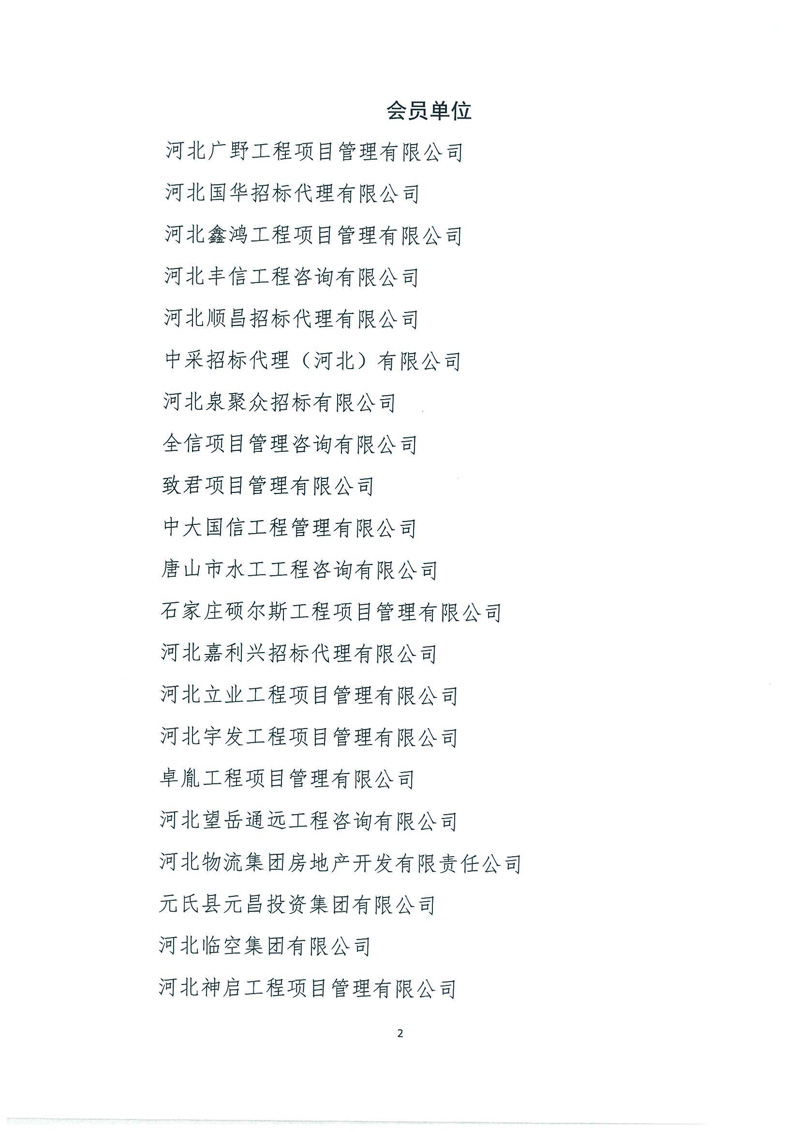 会员单位

河北广野工程项目管理有限公司

河北国华招标代理有限公司

河北鑫鸿工程项目管理有限公司

河北丰信工程咨询有限公司

河北顺昌招标代理有限公司

中采招标代理（河北）有限公司

河北泉聚众招标有限公司

全信项目管理咨询有限公司

致君项目管理有限公司

中大国信工程管理有限公司

唐山市水工工程咨询有限公司

石家庄硕尔斯工程项目管理有限公司

河北嘉利兴招标代理有限公司

河北立业工程项目管理有限公司

河北宇发工程项目管理有限公司

卓胤工程项目管理有限公司

河北望岳通远工程咨询有限公司

河北物流集团房地产开发有限责任公司

元氏县元昌投资集团有限公司

河北临空集团有限公司

河北神启工程项目管理有限公司

2